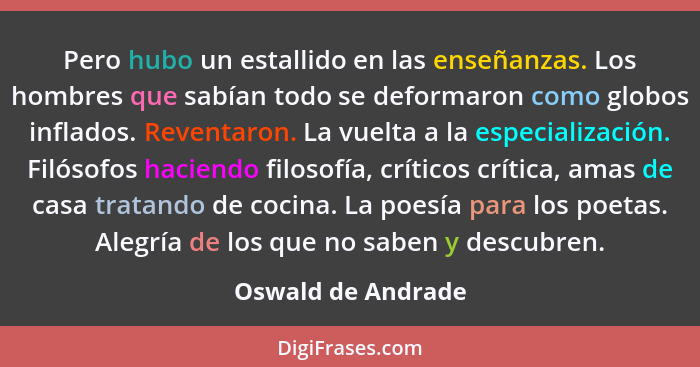 Pero hubo un estallido en las enseñanzas. Los hombres que sabían todo se deformaron como globos inflados. Reventaron. La vuelta a la especialización. Filósofos haciendo filosofía, críticos crítica, amas de casa tratando de cocina. La poesía para los poetas. Alegría de los que no saben y descubren.

Oswald de Andrade

DigiFrases.com